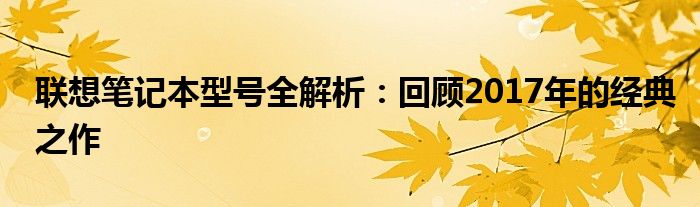 联想笔记本型号全解析：回顾2017年的经典之作